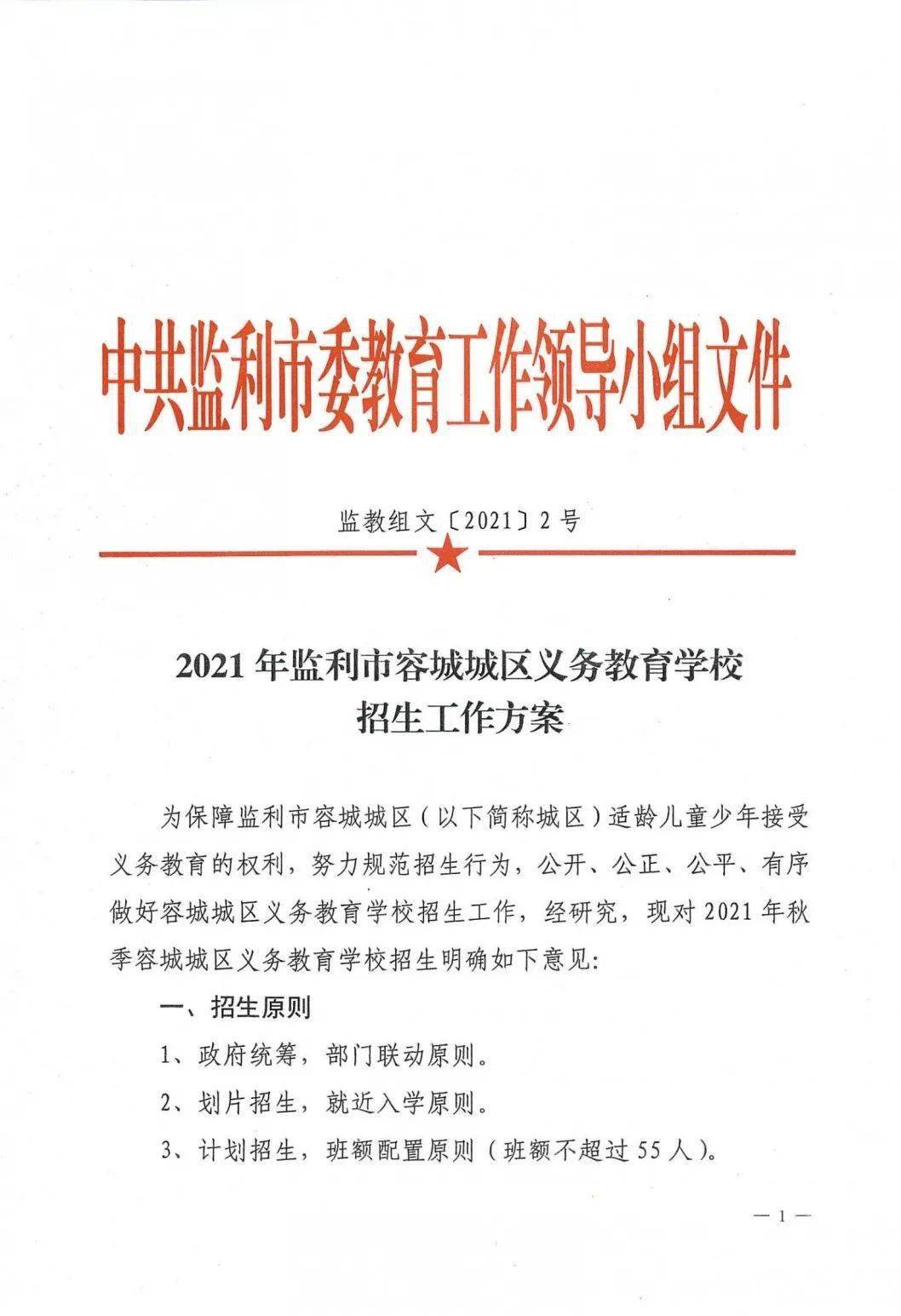 中共监利市委教育工作领导小组文件

监教组文〔2021〕2号

2021年监利市容城城区义务教育学校
招生工作方案

为保障监利市容城城区（以下简称城区）适龄儿童少年接受义务教育的权利，努力规范招生行为，公开、公正、公平、有序做好容城城区义务教育学校招生工作，经研究，现对2021年秋季容城城区义务教育学校招生明确如下意见:

一、招生原则

1、政府统筹，部门联动原则。

2、划片招生，就近入学原则。

3、计划招生，班额配置原则（班额不超过55人）。

— 1 —